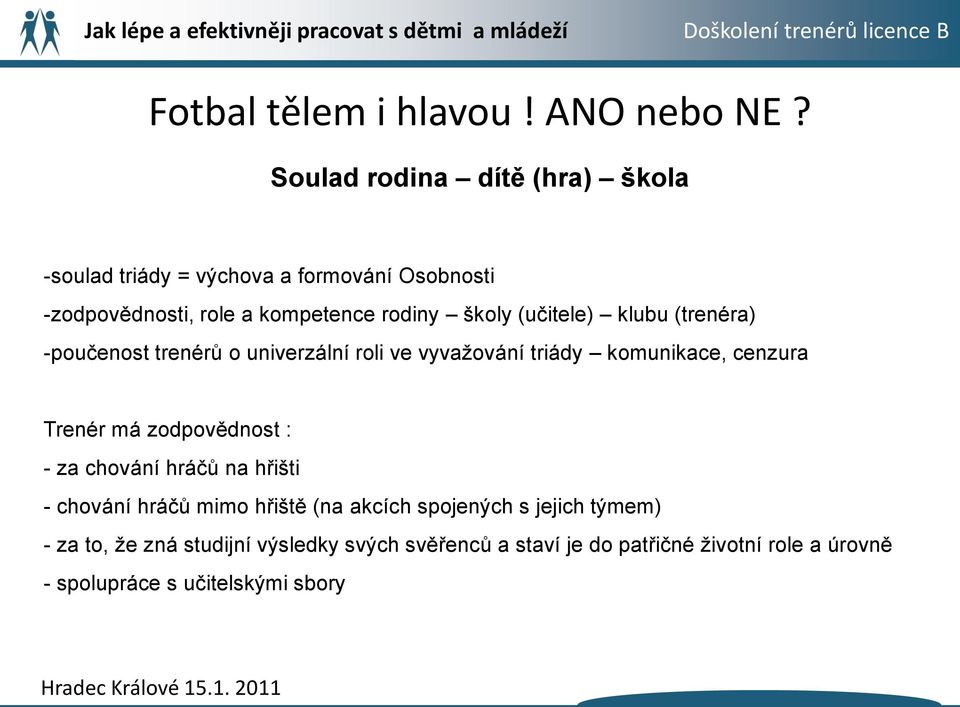 Jak lépe a efektivněji pracovat s dětmi a mládeží

Doškolení trenérů licence B

Fotbal tělem i hlavou ! ANO nebo NE ?

Soulad rodina – dítě (hra) – škola

-soulad triády = výchova a formování Osobnosti

-zodpovědnosti, role a kompetence rodiny – školy (učitele) – klubu (trenéra)

-poučenost trenérů o univerzální roli ve vyvažování triády – komunikace, cenzura

Trenér má zodpovědnost :

- za chování hráčů na hřišti

- chování hráčů mimo hřiště (na akcích spojených s jejich týmem)

- za to, že zná studijní výsledky svých svěřenců a staví je do patřičné životní role a úrovně

- spolupráce s učitelskými sbory

Hradec Králové 15.1. 2011